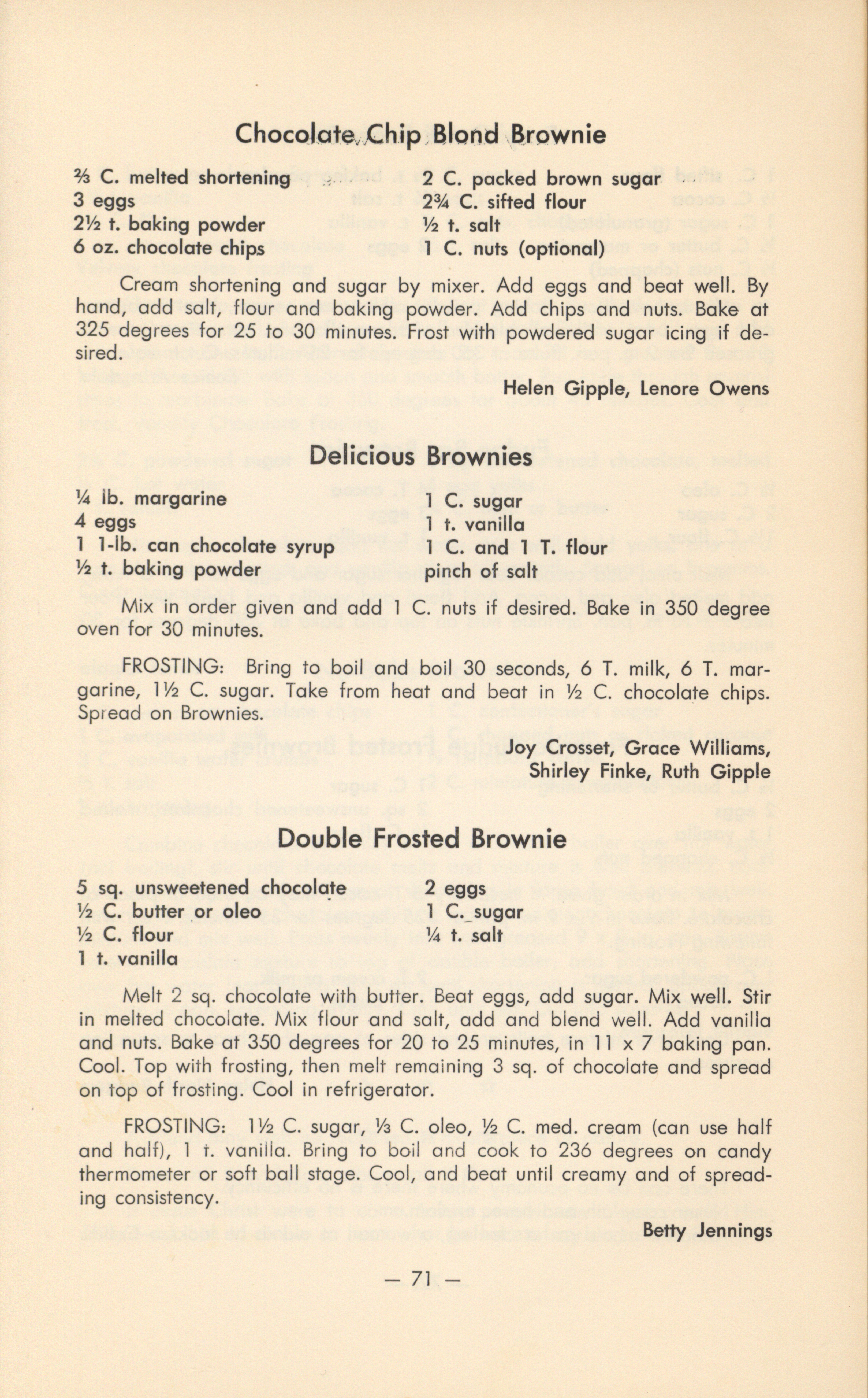 Chocolate Chip Blond Brownie

⅔ C. melted shortening
3 eggs
2½ t. baking powder
6 oz. chocolate chips

2 C. packed brown sugar
2¾ C. sifted flour
½ t. salt
1 C. nuts (optional)

Cream shortening and sugar by mixer. Add eggs and beat well. By hand, add salt, flour and baking powder. Add chips and nuts. Bake at 325 degrees for 25 to 30 minutes. Frost with powdered sugar icing if desired.

Helen Gipple, Lenore Owens

Delicious Brownies

¼ lb. margarine
4 eggs
1 1-lb. can chocolate syrup
½ t. baking powder

1 C. sugar
1 t. vanilla
1 C. and 1 T. flour
pinch of salt

Mix in order given and add 1 C. nuts if desired. Bake in 350 degree oven for 30 minutes.

FROSTING: Bring to boil and boil 30 seconds, 6 T. milk, 6 T. margarine, 1½ C. sugar. Take from heat and beat in ½ C. chocolate chips. Spread on Brownies.

Joy Crosset, Grace Williams,
Shirley Finke, Ruth Gipple

Double Frosted Brownie

5 sq. unsweetened chocolate
½ C. butter or oleo
½ C. flour
1 t. vanilla

2 eggs
1 C. sugar
¼ t. salt

Melt 2 sq. chocolate with butter. Beat eggs, add sugar. Mix well. Stir in melted chocolate. Mix flour and salt, add and blend well. Add vanilla and nuts. Bake at 350 degrees for 20 to 25 minutes, in 11 x 7 baking pan. Cool. Top with frosting, then melt remaining 3 sq. of chocolate and spread on top of frosting. Cool in refrigerator.

FROSTING: 1½ C. sugar, ⅓ C. oleo, ½ C. med. cream (can use half and half), 1 t. vanilla. Bring to boil and cook to 236 degrees on candy thermometer or soft ball stage. Cool, and beat until creamy and of spreading consistency.

Betty Jennings

— 71 —